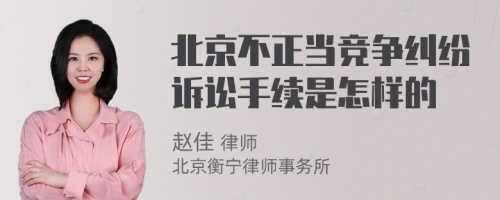 北京不正当竞争纠纷诉讼手续是怎样的

赵佳 律师
北京衡宁律师事务所